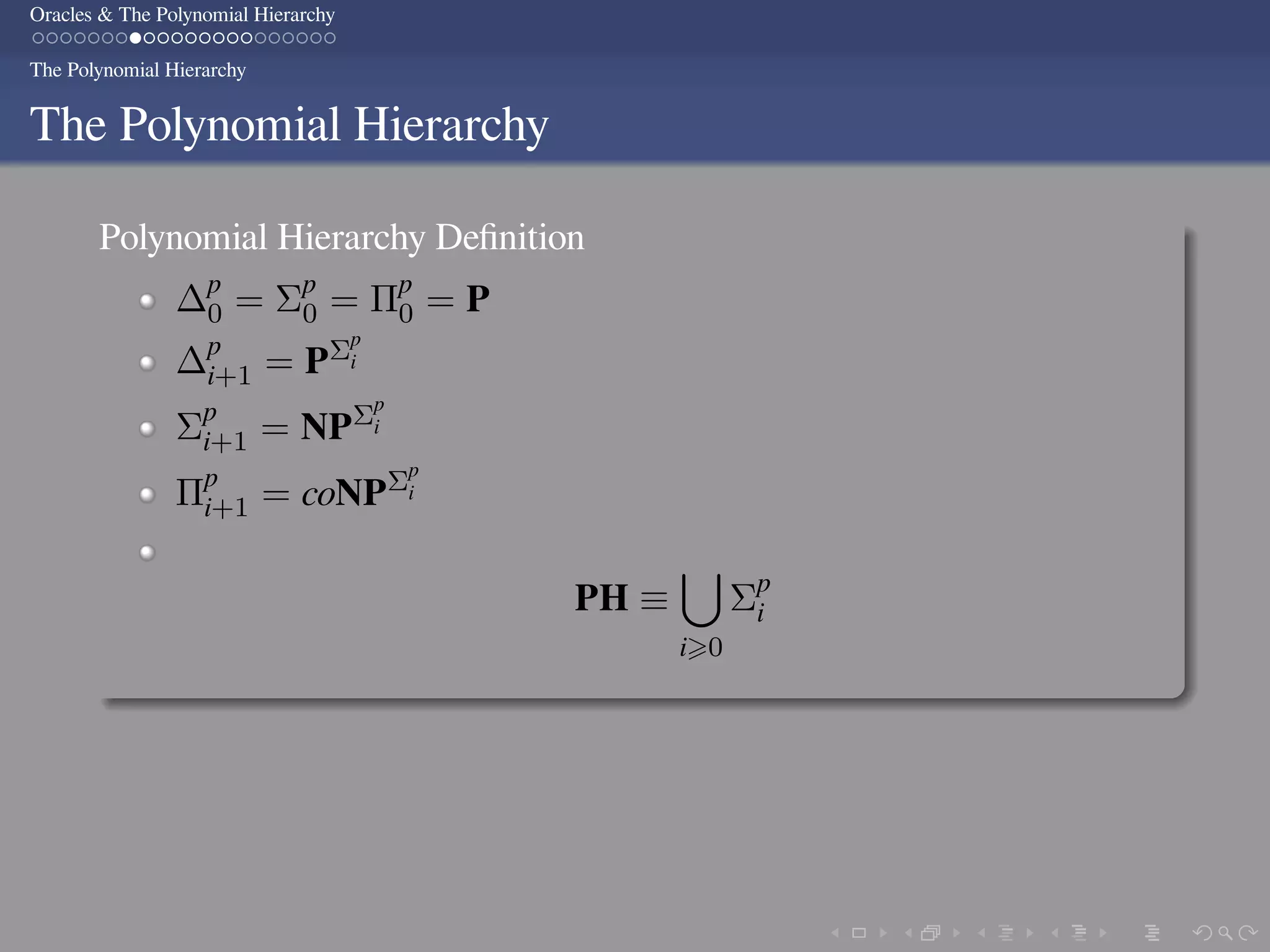 Oracles & The Polynomial Hierarchy

The Polynomial Hierarchy

The Polynomial Hierarchy

Polynomial Hierarchy Definition

- $\Delta_0^p = \Sigma_0^p = \Pi_0^p = \mathbf{P}$
- $\Delta_{i+1}^p = \mathbf{P}^{\Sigma_i^p}$
- $\Sigma_{i+1}^p = \mathbf{NP}^{\Sigma_i^p}$
- $\Pi_{i+1}^p = co\mathbf{NP}^{\Sigma_i^p}$
- $$\mathbf{PH} \equiv \bigcup_{i \geqslant 0} \Sigma_i^p$$